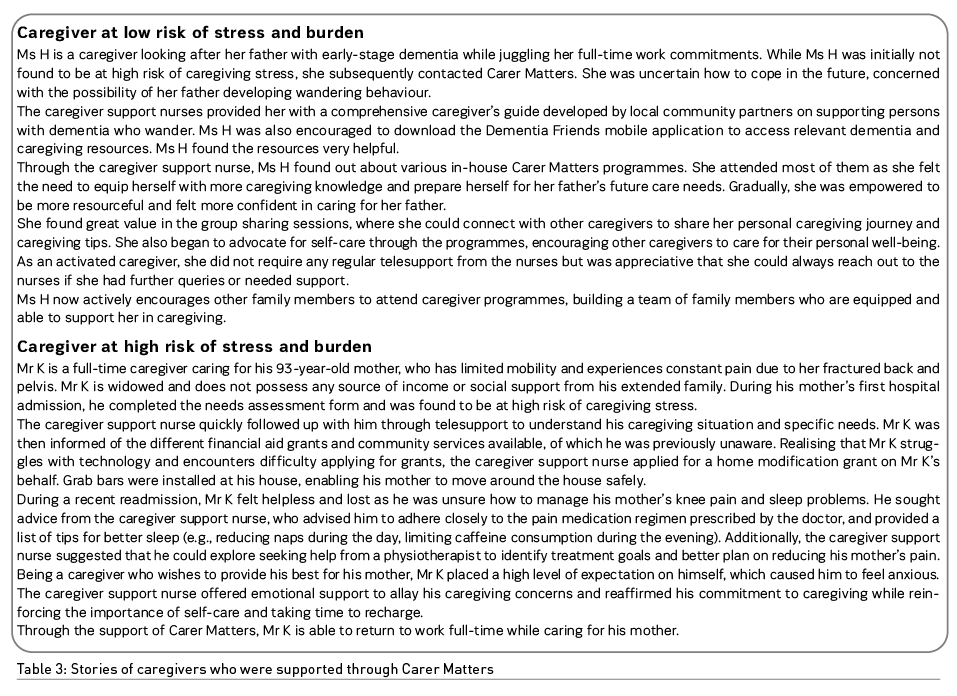 **Caregiver at low risk of stress and burden**

Ms H is a caregiver looking after her father with early-stage dementia while juggling her full-time work commitments. While Ms H was initially not found to be at high risk of caregiving stress, she subsequently contacted Carer Matters. She was uncertain how to cope in the future, concerned with the possibility of her father developing wandering behaviour.

The caregiver support nurses provided her with a comprehensive caregiver's guide developed by local community partners on supporting persons with dementia who wander. Ms H was also encouraged to download the Dementia Friends mobile application to access relevant dementia and caregiving resources. Ms H found the resources very helpful.

Through the caregiver support nurse, Ms H found out about various in-house Carer Matters programmes. She attended most of them as she felt the need to equip herself with more caregiving knowledge and prepare herself for her father's future care needs. Gradually, she was empowered to be more resourceful and felt more confident in caring for her father.

She found great value in the group sharing sessions, where she could connect with other caregivers to share her personal caregiving journey and caregiving tips. She also began to advocate for self-care through the programmes, encouraging other caregivers to care for their personal well-being.

As an activated caregiver, she did not require any regular telesupport from the nurses but was appreciative that she could always reach out to the nurses if she had further queries or needed support.

Ms H now actively encourages other family members to attend caregiver programmes, building a team of family members who are equipped and able to support her in caregiving.

**Caregiver at high risk of stress and burden**

Mr K is a full-time caregiver caring for his 93-year-old mother, who has limited mobility and experiences constant pain due to her fractured back and pelvis. Mr K is widowed and does not possess any source of income or social support from his extended family. During his mother's first hospital admission, he completed the needs assessment form and was found to be at high risk of caregiving stress.

The caregiver support nurse quickly followed up with him through telesupport to understand his caregiving situation and specific needs. Mr K was then informed of the different financial aid grants and community services available, of which he was previously unaware. Realising that Mr K struggles with technology and encounters difficulty applying for grants, the caregiver support nurse applied for a home modification grant on Mr K's behalf. Grab bars were installed at his house, enabling his mother to move around the house safely.

During a recent readmission, Mr K felt helpless and lost as he was unsure how to manage his mother's knee pain and sleep problems. He sought advice from the caregiver support nurse, who advised him to adhere closely to the pain medication regimen prescribed by the doctor, and provided a list of tips for better sleep (e.g., reducing naps during the day, limiting caffeine consumption during the evening). Additionally, the caregiver support nurse suggested that he could explore seeking help from a physiotherapist to identify treatment goals and better plan on reducing his mother's pain.

Being a caregiver who wishes to provide his best for his mother, Mr K placed a high level of expectation on himself, which caused him to feel anxious. The caregiver support nurse offered emotional support to allay his caregiving concerns and reaffirmed his commitment to caregiving while reinforcing the importance of self-care and taking time to recharge.

Through the support of Carer Matters, Mr K is able to return to work full-time while caring for his mother.

Table 3: Stories of caregivers who were supported through Carer Matters